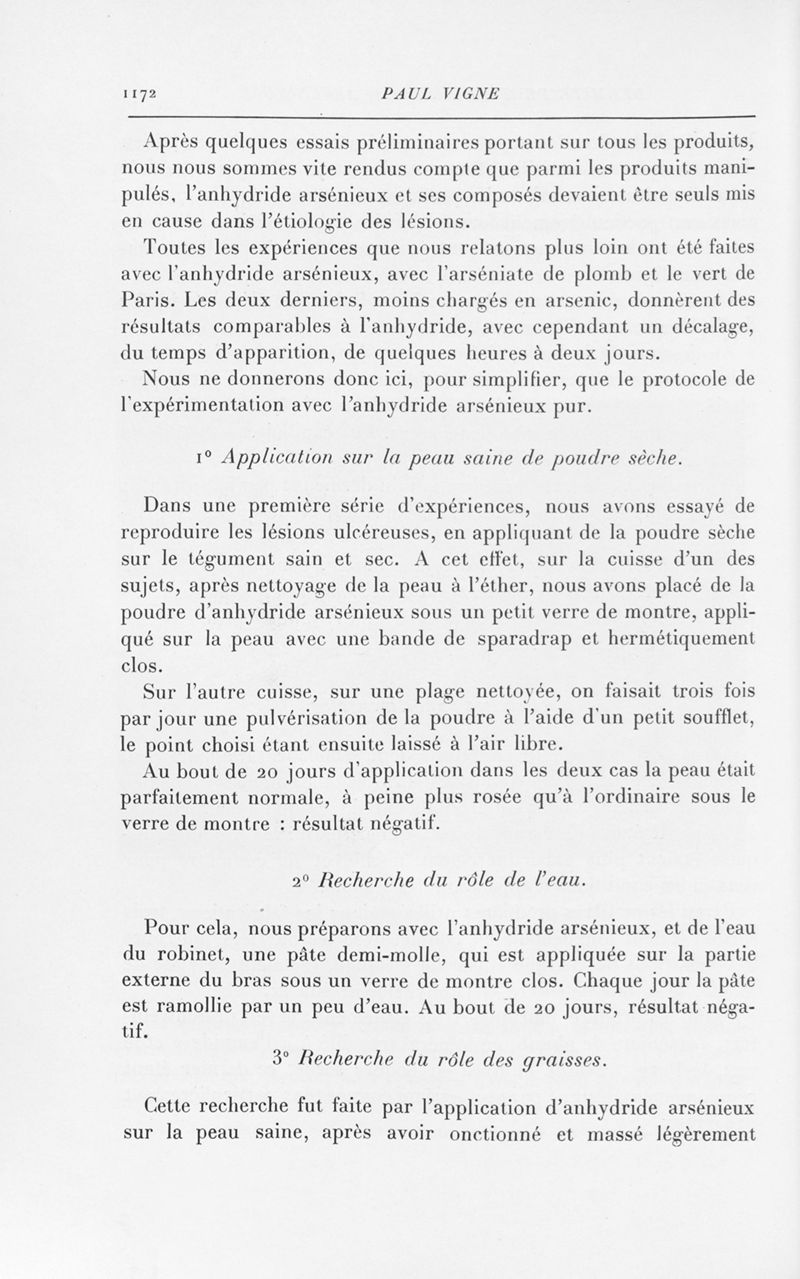 1172 PAUL VIGNE

Après quelques essais préliminaires portant sur tous les produits, nous nous sommes vite rendus compte que parmi les produits manipulés, l'anhydride arsénieux et ses composés devaient être seuls mis en cause dans l'étiologie des lésions.

Toutes les expériences que nous relatons plus loin ont été faites avec l'anhydride arsénieux, avec l'arséniate de plomb et le vert de Paris. Les deux derniers, moins chargés en arsenic, donnèrent des résultats comparables à l'anhydride, avec cependant un décalage, du temps d'apparition, de quelques heures à deux jours.

Nous ne donnerons donc ici, pour simplifier, que le protocole de l'expérimentation avec l'anhydride arsénieux pur.

1° Application sur la peau saine de poudre sèche.

Dans une première série d'expériences, nous avons essayé de reproduire les lésions ulcéreuses, en appliquant de la poudre sèche sur le tégument sain et sec. A cet effet, sur la cuisse d'un des sujets, après nettoyage de la peau à l'éther, nous avons placé de la poudre d'anhydride arsénieux sous un petit verre de montre, appliqué sur la peau avec une bande de sparadrap et hermétiquement clos.

Sur l'autre cuisse, sur une plage nettoyée, on faisait trois fois par jour une pulvérisation de la poudre à l'aide d'un petit soufflet, le point choisi étant ensuite laissé à l'air libre.

Au bout de 20 jours d'application dans les deux cas la peau était parfaitement normale, à peine plus rosée qu'à l'ordinaire sous le verre de montre : résultat négatif.

2° Recherche du rôle de l'eau.

Pour cela, nous préparons avec l'anhydride arsénieux, et de l'eau du robinet, une pâte demi-molle, qui est appliquée sur la partie externe du bras sous un verre de montre clos. Chaque jour la pâte est ramollie par un peu d'eau. Au bout de 20 jours, résultat négatif.

3° Recherche du rôle des graisses.

Cette recherche fut faite par l'application d'anhydride arsénieux sur la peau saine, après avoir onctionné et massé légèrement